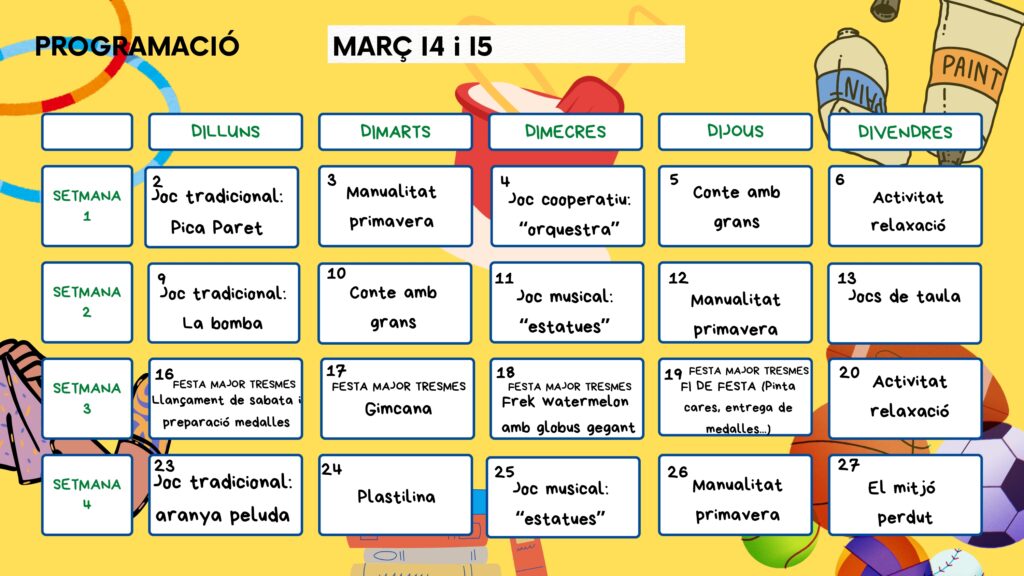 PROGRAMACIÓ

MARÇ I4 i I5

PAINT

PAINT

| | DILLUNS | DIMARTS | DIMECRES | DIJOUS | DIVENDRES |
|---|---|---|---|---|---|
| SETMANA 1 | 2 Joc tradicional: Pica Paret | 3 Manualitat primavera | 4 Joc cooperatiu: "orquestra" | 5 Conte amb grans | 6 Activitat relaxació |
| SETMANA 2 | 9 Joc tradicional: La bomba | 10 Conte amb grans | 11 Joc musical: "estatues" | 12 Manualitat primavera | 13 Jocs de taula |
| SETMANA 3 | 16 FESTA MAJOR TRESMES Llançament de sabata i preparació medalles | 17 FESTA MAJOR TRESMES Gimcana | 18 FESTA MAJOR TRESMES Frek Watermelon amb globus gegant | 19 FESTA MAJOR TRESMES FI DE FESTA (Pinta cares, entrega de medalles...) | 20 Activitat relaxació |
| SETMANA 4 | 23 Joc tradicional: aranya peluda | 24 Plastilina | 25 Joc musical: "estatues" | 26 Manualitat primavera | 27 El mitjó perdut |